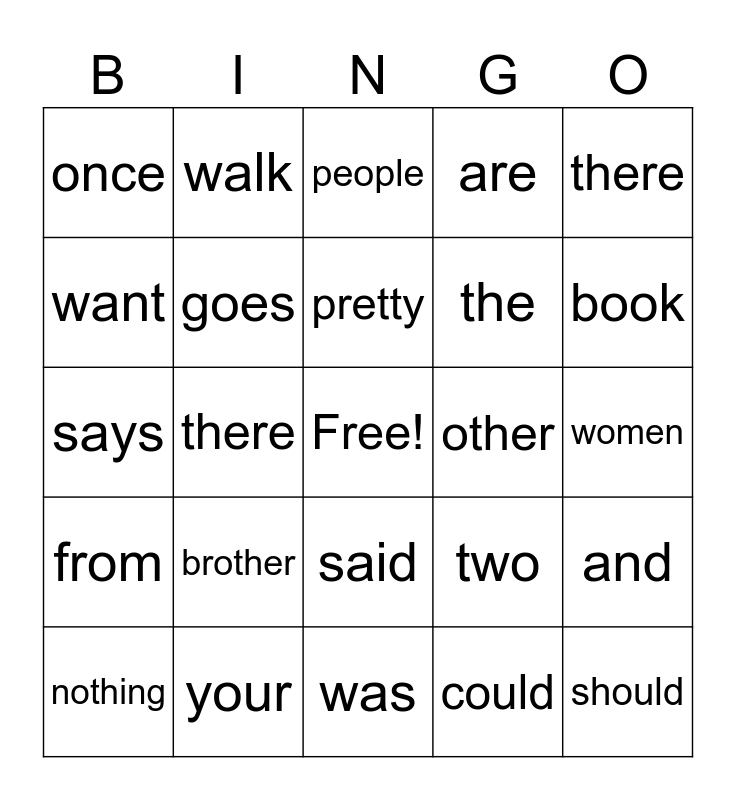 | B | I | N | G | O |
|---|---|---|---|---|
| once | walk | people | are | there |
| want | goes | pretty | the | book |
| says | there | Free! | other | women |
| from | brother | said | two | and |
| nothing | your | was | could | should |